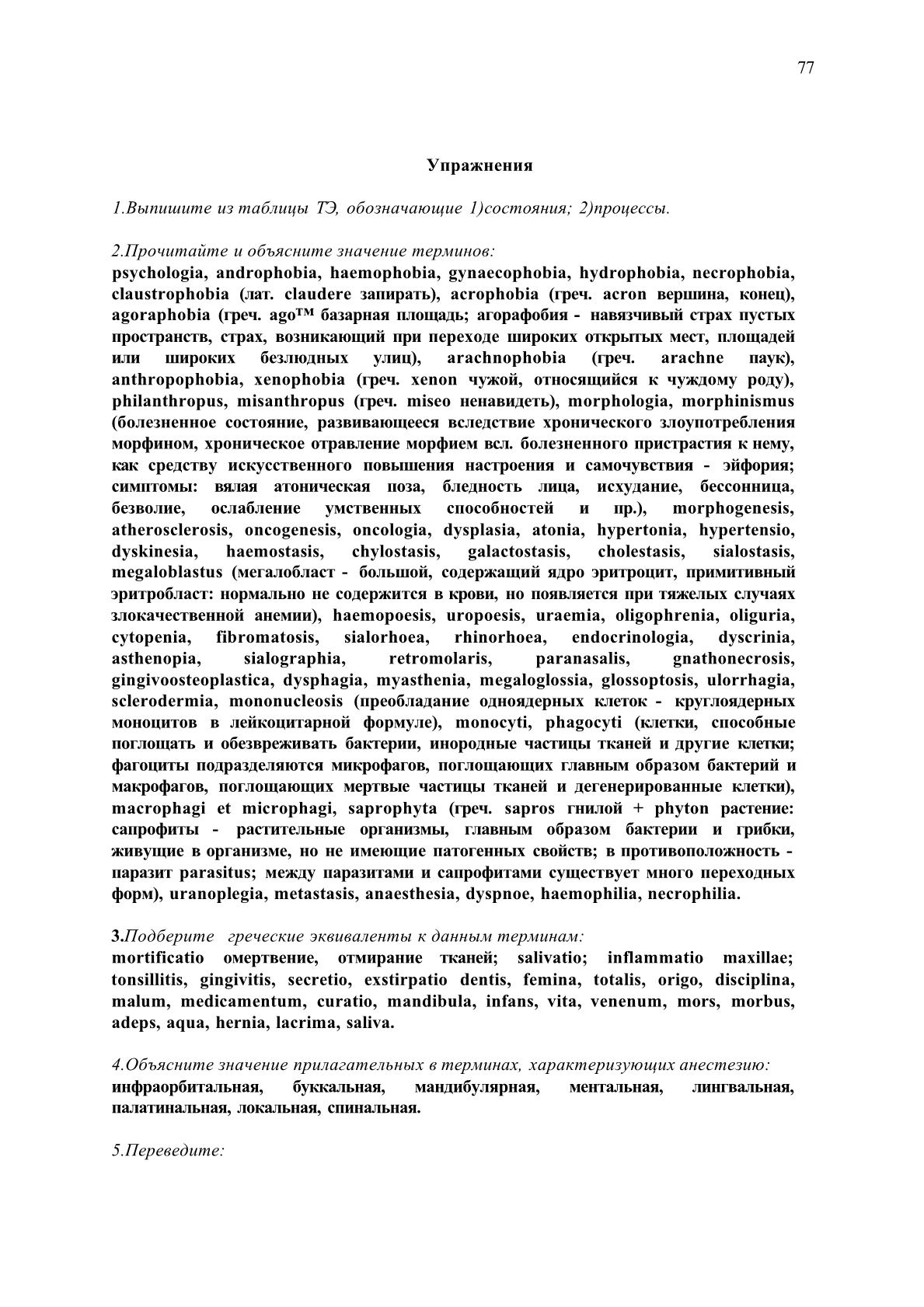 77

Упражнения

1.Выпишите из таблицы ТЭ, обозначающие 1)состояния; 2)процессы.

2.Прочитайте и объясните значение терминов:
psychologia, androphobia, haemophobia, gynaecophobia, hydrophobia, necrophobia, claustrophobia (лат. claudere запирать), acrophobia (греч. acron вершина, конец), agoraphobia (греч. ago™ базарная площадь; агорафобия - навязчивый страх пустых пространств, страх, возникающий при переходе широких открытых мест, площадей или широких безлюдных улиц), arachnophobia (греч. arachne паук), anthropophobia, xenophobia (греч. xenon чужой, относящийся к чуждому роду), philanthropus, misanthropus (греч. miseo ненавидеть), morphologia, morphinismus (болезненное состояние, развивающееся вследствие хронического злоупотребления морфином, хроническое отравление морфием всл. болезненного пристрастия к нему, как средству искусственного повышения настроения и самочувствия - эйфория; симптомы: вялая атоническая поза, бледность лица, исхудание, бессонница, безволие, ослабление умственных способностей и пр.), morphogenesis, atherosclerosis, oncogenesis, oncologia, dysplasia, atonia, hypertonia, hypertensio, dyskinesia, haemostasis, chylostasis, galactostasis, cholestasis, sialostasis, megaloblastus (мегалобласт - большой, содержащий ядро эритроцит, примитивный эритробласт: нормально не содержится в крови, но появляется при тяжелых случаях злокачественной анемии), haemopoesis, uropoesis, uraemia, oligophrenia, oliguria, cytopenia, fibromatosis, sialorhoea, rhinorhoea, endocrinologia, dyscrinia, asthenopia, sialographia, retromolaris, paranasalis, gnathonecrosis, gingivoosteoplastica, dysphagia, myasthenia, megaloglossia, glossoptosis, ulorrhagia, sclerodermia, mononucleosis (преобладание одноядерных клеток - круглоядерных моноцитов в лейкоцитарной формуле), monocyti, phagocyti (клетки, способные поглощать и обезвреживать бактерии, инородные частицы тканей и другие клетки; фагоциты подразделяются микрофагов, поглощающих главным образом бактерий и макрофагов, поглощающих мертвые частицы тканей и дегенерированные клетки), macrophagi et microphagi, saprophyta (греч. sapros гнилой + phyton растение: сапрофиты - растительные организмы, главным образом бактерии и грибки, живущие в организме, но не имеющие патогенных свойств; в противоположность - паразит parasitus; между паразитами и сапрофитами существует много переходных форм), uranoplegia, metastasis, anaesthesia, dyspnoe, haemophilia, necrophilia.

3.Подберите греческие эквиваленты к данным терминам:
mortificatio омертвение, отмирание тканей; salivatio; inflammatio maxillae; tonsillitis, gingivitis, secretio, exstirpatio dentis, femina, totalis, origo, disciplina, malum, medicamentum, curatio, mandibula, infans, vita, venenum, mors, morbus, adeps, aqua, hernia, lacrima, saliva.

4.Объясните значение прилагательных в терминах, характеризующих анестезию:
инфраорбитальная, буккальная, мандибулярная, ментальная, лингвальная, палатинальная, локальная, спинальная.

5.Переведите: